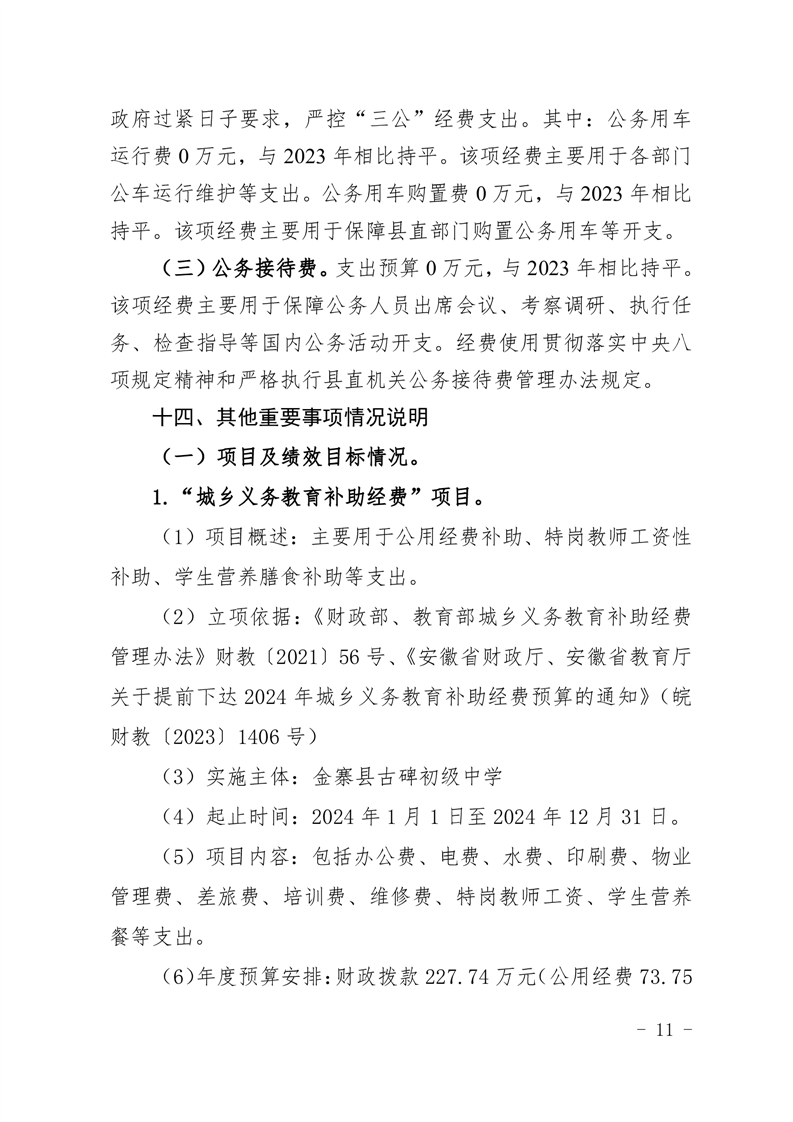 政府过紧日子要求，严控“三公”经费支出。其中：公务用车运行费 0 万元，与 2023 年相比持平。该项经费主要用于各部门公车运行维护等支出。公务用车购置费 0 万元，与 2023 年相比持平。该项经费主要用于保障县直部门购置公务用车等开支。

（三）公务接待费。支出预算 0 万元，与 2023 年相比持平。该项经费主要用于保障公务人员出席会议、考察调研、执行任务、检查指导等国内公务活动开支。经费使用贯彻落实中央八项规定精神和严格执行县直机关公务接待费管理办法规定。

十四、其他重要事项情况说明

（一）项目及绩效目标情况。

1.“城乡义务教育补助经费”项目。

（1）项目概述：主要用于公用经费补助、特岗教师工资性补助、学生营养膳食补助等支出。

（2）立项依据：《财政部、教育部城乡义务教育补助经费管理办法》财教〔2021〕56 号、《安徽省财政厅、安徽省教育厅关于提前下达 2024 年城乡义务教育补助经费预算的通知》（皖财教〔2023〕1406 号）

（3）实施主体：金寨县古碑初级中学

（4）起止时间：2024 年 1 月 1 日至 2024 年 12 月 31 日。

（5）项目内容：包括办公费、电费、水费、印刷费、物业管理费、差旅费、培训费、维修费、特岗教师工资、学生营养餐等支出。

（6）年度预算安排：财政拨款 227.74 万元（公用经费 73.75

－ 11 －